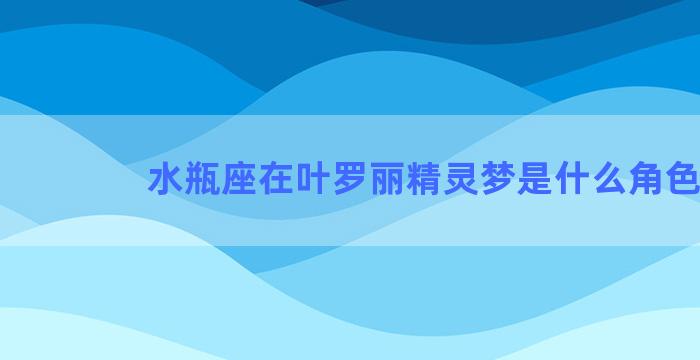 水瓶座在叶罗丽精灵梦是什么角色